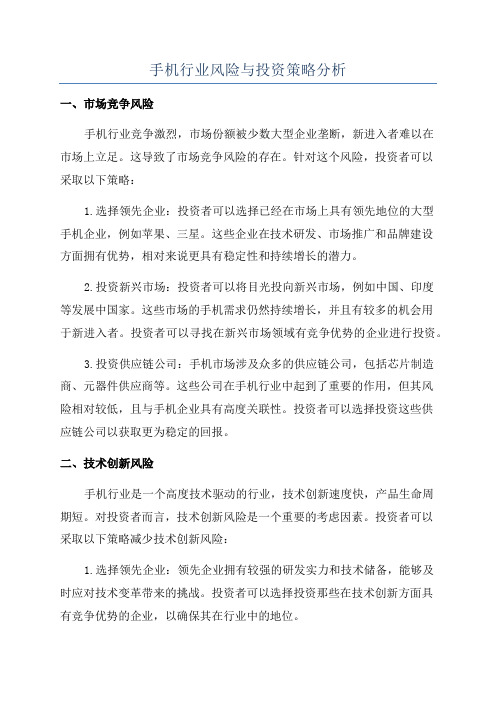 手机行业风险与投资策略分析

一、市场竞争风险

手机行业竞争激烈，市场份额被少数大型企业垄断，新进入者难以在市场上立足。这导致了市场竞争风险的存在。针对这个风险，投资者可以采取以下策略：

1.选择领先企业：投资者可以选择已经在市场上具有领先地位的大型手机企业，例如苹果、三星。这些企业在技术研发、市场推广和品牌建设方面拥有优势，相对来说更具有稳定性和持续增长的潜力。

2.投资新兴市场：投资者可以将目光投向新兴市场，例如中国、印度等发展中国家。这些市场的手机需求仍然持续增长，并且有较多的机会用于新进入者。投资者可以寻找在新兴市场领域有竞争优势的企业进行投资。

3.投资供应链公司：手机市场涉及众多的供应链公司，包括芯片制造商、元器件供应商等。这些公司在手机行业中起到了重要的作用，但其风险相对较低，且与手机企业具有高度关联性。投资者可以选择投资这些供应链公司以获取更为稳定的回报。

二、技术创新风险

手机行业是一个高度技术驱动的行业，技术创新速度快，产品生命周期短。对投资者而言，技术创新风险是一个重要的考虑因素。投资者可以采取以下策略减少技术创新风险：

1.选择领先企业：领先企业拥有较强的研发实力和技术储备，能够及时应对技术变革带来的挑战。投资者可以选择投资那些在技术创新方面具有竞争优势的企业，以确保其在行业中的地位。